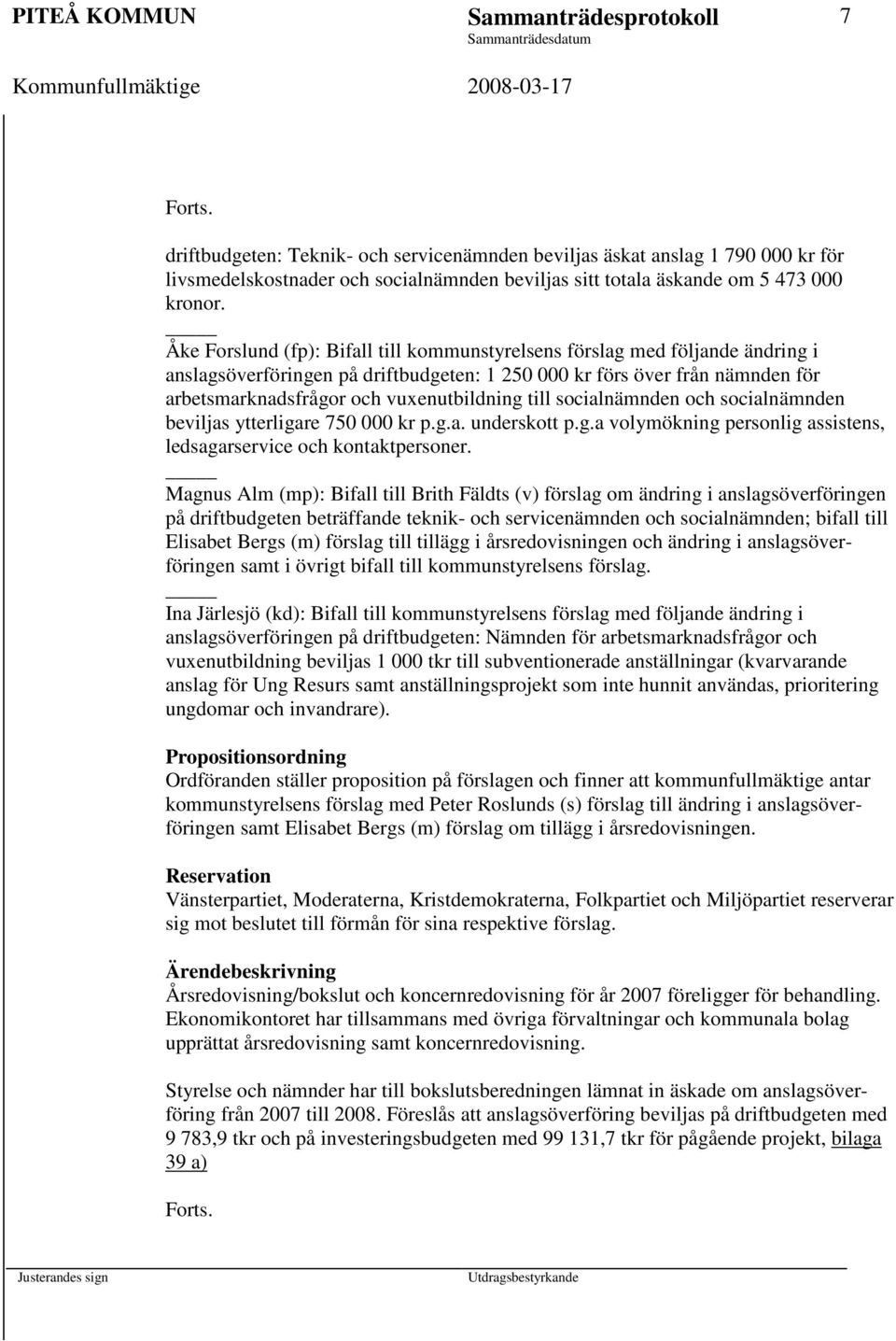 PITEÅ KOMMUN

Sammanträdesprotokoll

7

Sammanträdesdatum

Kommunfullmäktige

2008-03-17

Forts.

driftbudgeten: Teknik- och servicenämnden beviljas äskat anslag 1 790 000 kr för livsmedelskostnader och socialnämnden beviljas sitt totala äskande om 5 473 000 kronor.

Åke Forslund (fp): Bifall till kommunstyrelsens förslag med följande ändring i anslagsöverföringen på driftbudgeten: 1 250 000 kr förs över från nämnden för arbetsmarknadsfrågor och vuxenutbildning till socialnämnden och socialnämnden beviljas ytterligare 750 000 kr p.g.a. underskott p.g.a volymökning personlig assistens, ledsagarservice och kontaktpersoner.

Magnus Alm (mp): Bifall till Brith Fäldts (v) förslag om ändring i anslagsöverföringen på driftbudgeten beträffande teknik- och servicenämnden och socialnämnden; bifall till Elisabet Bergs (m) förslag till tillägg i årsredovisningen och ändring i anslagsöverföringen samt i övrigt bifall till kommunstyrelsens förslag.

Ina Järlesjö (kd): Bifall till kommunstyrelsens förslag med följande ändring i anslagsöverföringen på driftbudgeten: Nämnden för arbetsmarknadsfrågor och vuxenutbildning beviljas 1 000 tkr till subventionerade anställningar (kvarvarande anslag för Ung Resurs samt anställningsprojekt som inte hunnit användas, prioritering ungdomar och invandrare).

Propositionsordning
Ordföranden ställer proposition på förslagen och finner att kommunfullmäktige antar kommunstyrelsens förslag med Peter Roslunds (s) förslag till ändring i anslagsöverföringen samt Elisabet Bergs (m) förslag om tillägg i årsredovisningen.

Reservation
Vänsterpartiet, Moderaterna, Kristdemokraterna, Folkpartiet och Miljöpartiet reserverar sig mot beslutet till förmån för sina respektive förslag.

Ärendebeskrivning
Årsredovisning/bokslut och koncernredovisning för år 2007 föreligger för behandling. Ekonomikontoret har tillsammans med övriga förvaltningar och kommunala bolag upprättat årsredovisning samt koncernredovisning.

Styrelse och nämnder har till bokslutsberedningen lämnat in äskade om anslagsöverföring från 2007 till 2008. Föreslås att anslagsöverföring beviljas på driftbudgeten med 9 783,9 tkr och på investeringsbudgeten med 99 131,7 tkr för pågående projekt, bilaga 39 a)

Forts.

Justerandes sign

Utdragsbestyrkande